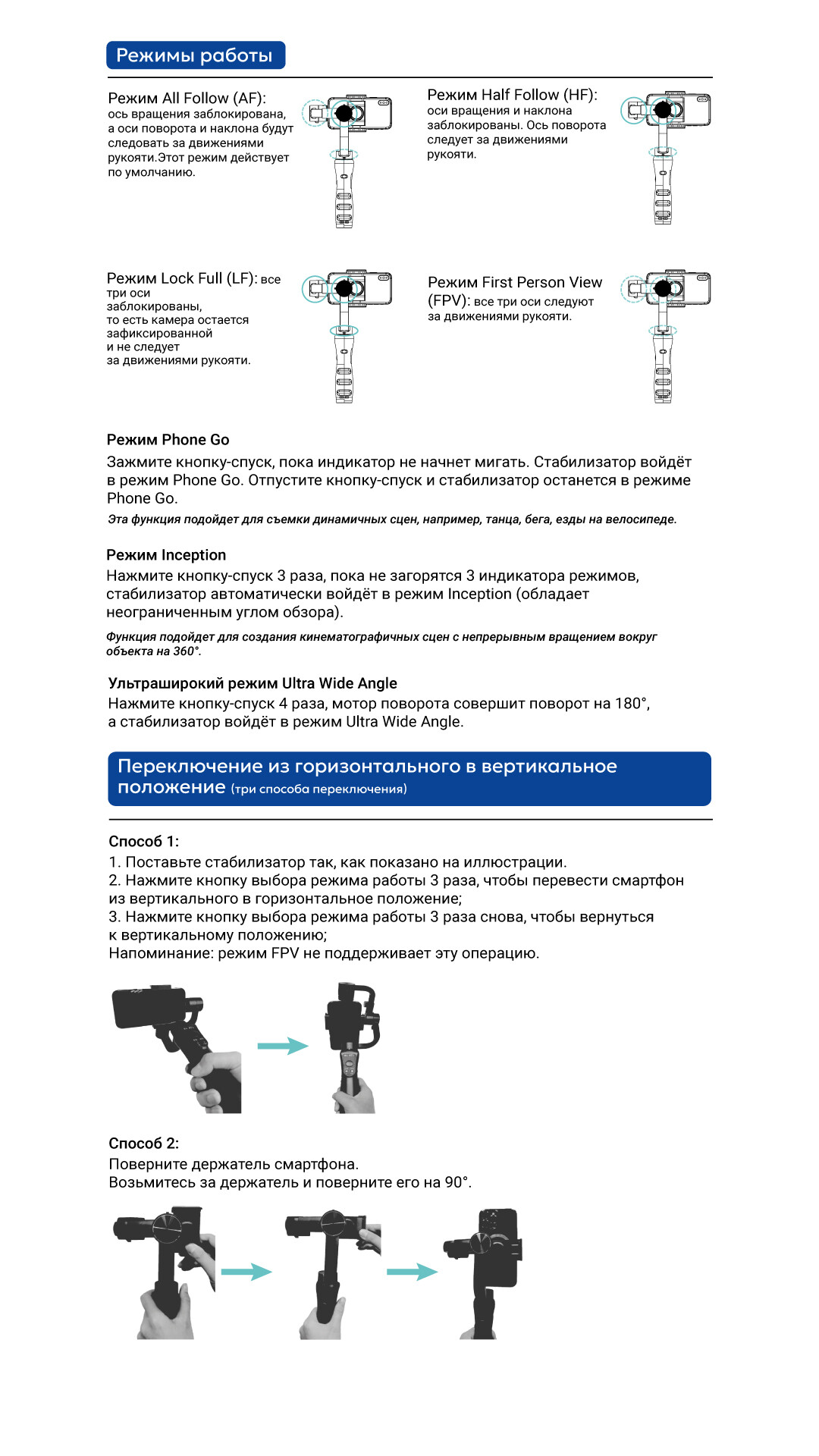 Режимы работы

Режим All Follow (AF): ось вращения заблокирована, а оси поворота и наклона будут следовать за движениями рукояти.Этот режим действует по умолчанию.

Режим Half Follow (HF): оси вращения и наклона заблокированы. Ось поворота следует за движениями рукояти.

Режим Lock Full (LF): все три оси заблокированы, то есть камера остается зафиксированной и не следует за движениями рукояти.

Режим First Person View (FPV): все три оси следуют за движениями рукояти.

Режим Phone Go
Зажмите кнопку-спуск, пока индикатор не начнет мигать. Стабилизатор войдёт в режим Phone Go. Отпустите кнопку-спуск и стабилизатор останется в режиме Phone Go.
Эта функция подойдет для съемки динамичных сцен, например, танца, бега, езды на велосипеде.

Режим Inception
Нажмите кнопку-спуск 3 раза, пока не загорятся 3 индикатора режимов, стабилизатор автоматически войдёт в режим Inception (обладает неограниченным углом обзора).
Функция подойдет для создания кинематографичных сцен с непрерывным вращением вокруг объекта на 360°.

Ультраширокий режим Ultra Wide Angle
Нажмите кнопку-спуск 4 раза, мотор поворота совершит поворот на 180°, а стабилизатор войдёт в режим Ultra Wide Angle.

Переключение из горизонтального в вертикальное положение (три способа переключения)

Способ 1:
1. Поставьте стабилизатор так, как показано на иллюстрации.
2. Нажмите кнопку выбора режима работы 3 раза, чтобы перевести смартфон из вертикального в горизонтальное положение;
3. Нажмите кнопку выбора режима работы 3 раза снова, чтобы вернуться к вертикальному положению;
Напоминание: режим FPV не поддерживает эту операцию.

Способ 2:
Поверните держатель смартфона.
Возьмитесь за держатель и поверните его на 90°.